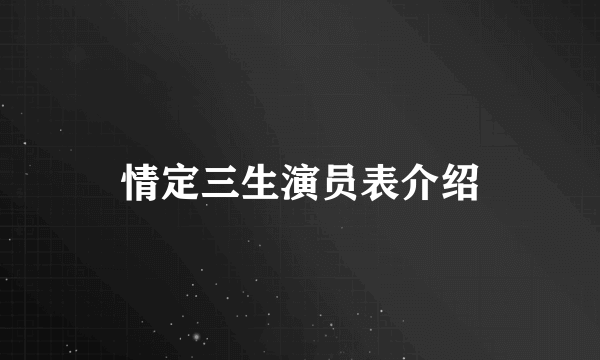 情定三生演员表介绍